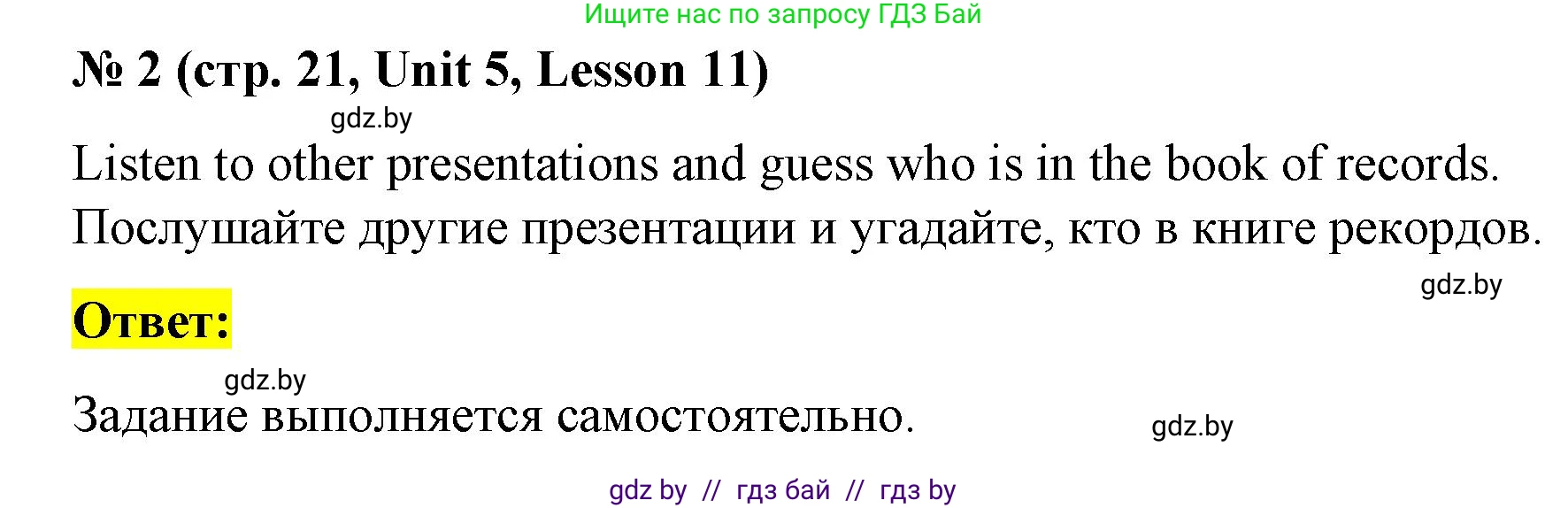 Ищите нас по запросу ГДЗ Бай

№ 2 (стр. 21, Unit 5, Lesson 11)

gdz.by

Listen to other presentations and guess who is in the book of records.
Послушайте другие презентации и угадайте, кто в книге рекордов.

gdz.by

Ответ:

gdz.by

Задание выполняется самостоятельно.

gdz.by

gdz by // гдз бай // гдз by